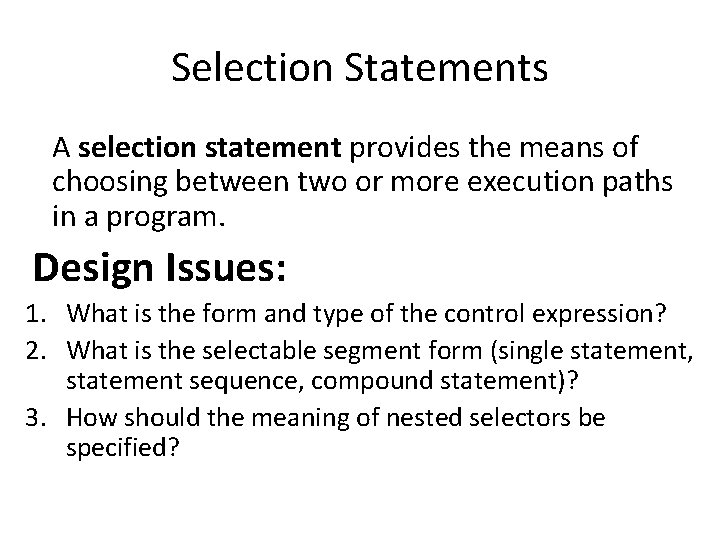 Selection Statements

A selection statement provides the means of choosing between two or more execution paths in a program.

Design Issues:

1. What is the form and type of the control expression?
2. What is the selectable segment form (single statement, statement sequence, compound statement)?
3. How should the meaning of nested selectors be specified?